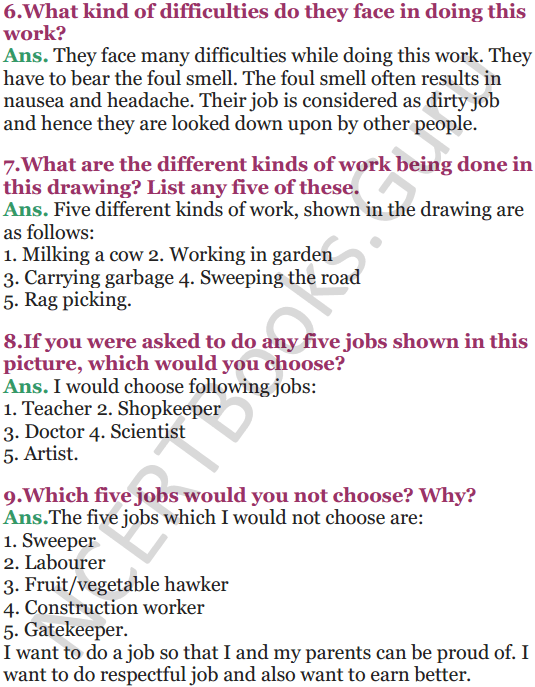 6.What kind of difficulties do they face in doing this work?
Ans. They face many difficulties while doing this work. They have to bear the foul smell. The foul smell often results in nausea and headache. Their job is considered as dirty job and hence they are looked down upon by other people.

7.What are the different kinds of work being done in this drawing? List any five of these.
Ans. Five different kinds of work, shown in the drawing are as follows:
1. Milking a cow 2. Working in garden
3. Carrying garbage 4. Sweeping the road
5. Rag picking.

8.If you were asked to do any five jobs shown in this picture, which would you choose?
Ans. I would choose following jobs:
1. Teacher 2. Shopkeeper
3. Doctor 4. Scientist
5. Artist.

9.Which five jobs would you not choose? Why?
Ans.The five jobs which I would not choose are:
1. Sweeper
2. Labourer
3. Fruit/vegetable hawker
4. Construction worker
5. Gatekeeper.
I want to do a job so that I and my parents can be proud of. I want to do respectful job and also want to earn better.

NCERTBooks.Guru